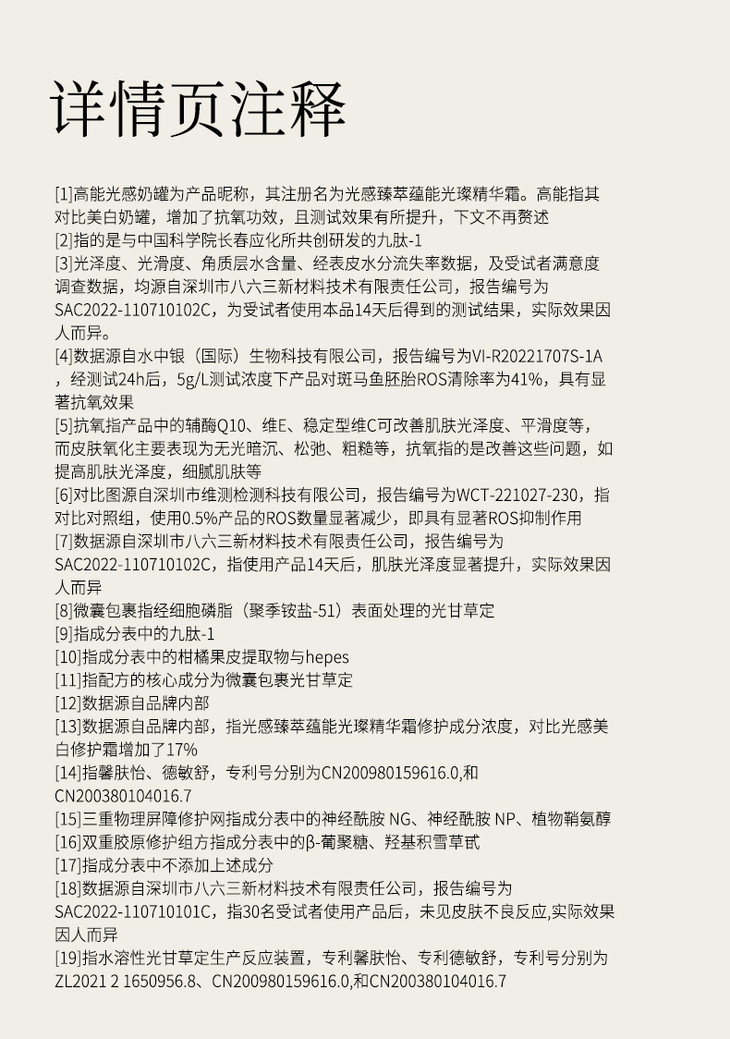 详情页注释

[1]高能光感奶罐为产品昵称，其注册名为光感臻萃蕴能光璨精华霜。高能指其对比美白奶罐，增加了抗氧功效，且测试效果有所提升，下文不再赘述
[2]指的是与中国科学院长春应化所共创研发的九肽-1
[3]光泽度、光滑度、角质层水含量、经表皮水分流失率数据，及受试者满意度调查数据，均源自深圳市八六三新材料技术有限责任公司，报告编号为SAC2022-110710102C，为受试者使用本品14天后得到的测试结果，实际效果因人而异。
[4]数据源自水中银（国际）生物科技有限公司，报告编号为VI-R20221707S-1A，经测试24h后，5g/L测试浓度下产品对斑马鱼胚胎ROS清除率为41%，具有显著抗氧效果
[5]抗氧指产品中的辅酶Q10、维E、稳定型维C可改善肌肤光泽度、平滑度等，而皮肤氧化主要表现为无光暗沉、松弛、粗糙等，抗氧指的是改善这些问题，如提高肌肤光泽度，细腻肌肤等
[6]对比图源自深圳市维测检测科技有限公司，报告编号为WCT-221027-230，指对比对照组，使用0.5%产品的ROS数量显著减少，即具有显著ROS抑制作用
[7]数据源自深圳市八六三新材料技术有限责任公司，报告编号为SAC2022-110710102C，指使用产品14天后，肌肤光泽度显著提升，实际效果因人而异
[8]微囊包裹指经细胞磷脂（聚季铵盐-51）表面处理的光甘草定
[9]指成分表中的九肽-1
[10]指成分表中的柑橘果皮提取物与hepes
[11]指配方的核心成分为微囊包裹光甘草定
[12]数据源自品牌内部
[13]数据源自品牌内部，指光感臻萃蕴能光璨精华霜修护成分浓度，对比光感美白修护霜增加了17%
[14]指馨肤怡、德敏舒，专利号分别为CN200980159616.0,和CN200380104016.7
[15]三重物理屏障修护网指成分表中的神经酰胺 NG、神经酰胺 NP、植物鞘氨醇
[16]双重胶原修护组方指成分表中的β-葡聚糖、羟基积雪草甙
[17]指成分表中不添加上述成分
[18]数据源自深圳市八六三新材料技术有限责任公司，报告编号为SAC2022-110710101C，指30名受试者使用产品后，未见皮肤不良反应,实际效果因人而异
[19]指水溶性光甘草定生产反应装置，专利馨肤怡、专利德敏舒，专利号分别为ZL2021 2 1650956.8、CN200980159616.0,和CN200380104016.7